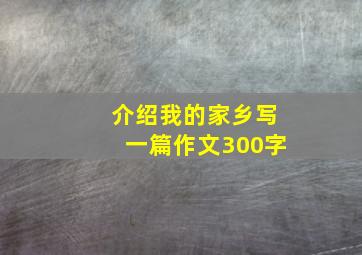 介绍我的家乡写一篇作文300字